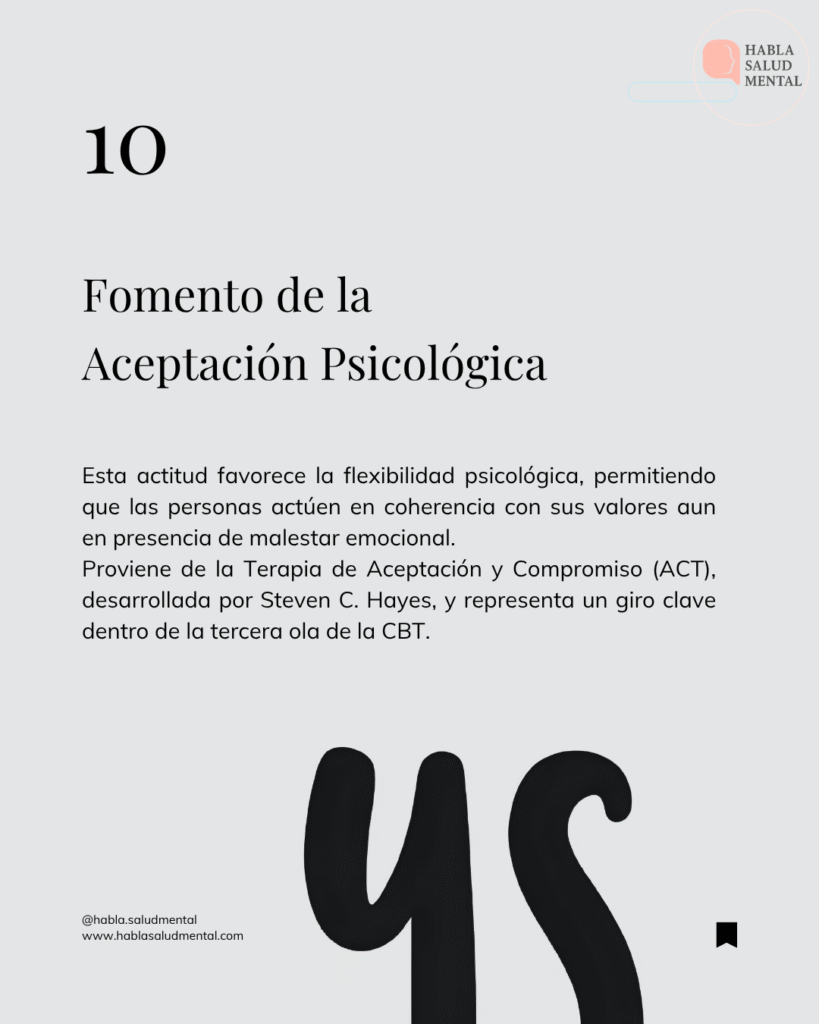 HABLA SALUD MENTAL

10

Fomento de la Aceptación Psicológica

Esta actitud favorece la flexibilidad psicológica, permitiendo que las personas actúen en coherencia con sus valores aun en presencia de malestar emocional.
Proviene de la Terapia de Aceptación y Compromiso (ACT), desarrollada por Steven C. Hayes, y representa un giro clave dentro de la tercera ola de la CBT.

ys

@habla.saludmental
www.hablasaludmental.com